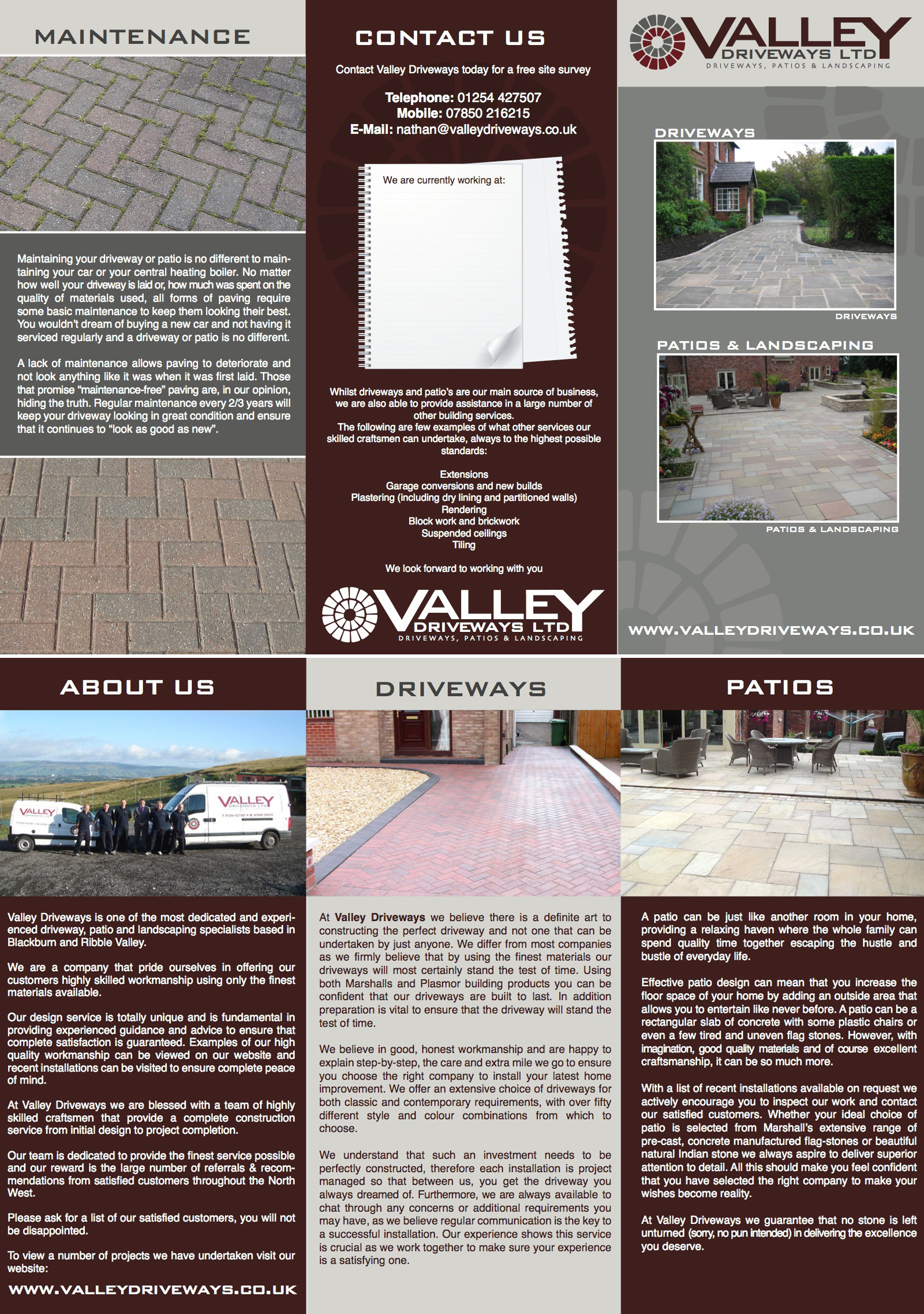 MAINTENANCE

Maintaining your driveway or patio is no different to maintaining your car or your central heating boiler. No matter how well your driveway is laid or, how much was spent on the quality of materials used, all forms of paving require some basic maintenance to keep them looking their best. You wouldn't dream of buying a new car and not having it serviced regularly and a driveway or patio is no different.

A lack of maintenance allows paving to deteriorate and not look anything like it was when it was first laid. Those that promise "maintenance-free" paving are, in our opinion, hiding the truth. Regular maintenance every 2/3 years will keep your driveway looking in great condition and ensure that it continues to "look as good as new".

CONTACT US

Contact Valley Driveways today for a free site survey

Telephone: 01254 427507
Mobile: 07850 216215
E-Mail: nathan@valleydriveways.co.uk

We are currently working at:

Whilst driveways and patio's are our main source of business, we are also able to provide assistance in a large number of other building services.
The following are few examples of what other services our skilled craftsmen can undertake, always to the highest possible standards:

Extensions
Garage conversions and new builds
Plastering (including dry lining and partitioned walls)
Rendering
Block work and brickwork
Suspended ceilings
Tiling

We look forward to working with you

VALLEY
DRIVEWAYS LTD
DRIVEWAYS, PATIOS & LANDSCAPING

VALLEY
DRIVEWAYS LTD
DRIVEWAYS, PATIOS & LANDSCAPING

DRIVEWAYS

DRIVEWAYS

PATIOS & LANDSCAPING

PATIOS & LANDSCAPING

WWW.VALLEYDRIVEWAYS.CO.UK

ABOUT US

VALLEY

VALLEY
DRIVEWAYS LTD

Valley Driveways is one of the most dedicated and experienced driveway, patio and landscaping specialists based in Blackburn and Ribble Valley.

We are a company that pride ourselves in offering our customers highly skilled workmanship using only the finest materials available.

Our design service is totally unique and is fundamental in providing experienced guidance and advice to ensure that complete satisfaction is guaranteed. Examples of our high quality workmanship can be viewed on our website and recent installations can be visited to ensure complete peace of mind.

At Valley Driveways we are blessed with a team of highly skilled craftsmen that provide a complete construction service from initial design to project completion.

Our team is dedicated to provide the finest service possible and our reward is the large number of referrals & recommendations from satisfied customers throughout the North West.

Please ask for a list of our satisfied customers, you will not be disappointed.

To view a number of projects we have undertaken visit our website:

WWW.VALLEYDRIVEWAYS.CO.UK

DRIVEWAYS

At Valley Driveways we believe there is a definite art to constructing the perfect driveway and not one that can be undertaken by just anyone. We differ from most companies as we firmly believe that by using the finest materials our driveways will most certainly stand the test of time. Using both Marshalls and Plasmor building products you can be confident that our driveways are built to last. In addition preparation is vital to ensure that the driveway will stand the test of time.

We believe in good, honest workmanship and are happy to explain step-by-step, the care and extra mile we go to ensure you choose the right company to install your latest home improvement. We offer an extensive choice of driveways for both classic and contemporary requirements, with over fifty different style and colour combinations from which to choose.

We understand that such an investment needs to be perfectly constructed, therefore each installation is project managed so that between us, you get the driveway you always dreamed of. Furthermore, we are always available to chat through any concerns or additional requirements you may have, as we believe regular communication is the key to a successful installation. Our experience shows this service is crucial as we work together to make sure your experience is a satisfying one.

PATIOS

A patio can be just like another room in your home, providing a relaxing haven where the whole family can spend quality time together escaping the hustle and bustle of everyday life.

Effective patio design can mean that you increase the floor space of your home by adding an outside area that allows you to entertain like never before. A patio can be a rectangular slab of concrete with some plastic chairs or even a few tired and uneven flag stones. However, with imagination, good quality materials and of course excellent craftsmanship, it can be so much more.

With a list of recent installations available on request we actively encourage you to inspect our work and contact our satisfied customers. Whether your ideal choice of patio is selected from Marshall's extensive range of pre-cast, concrete manufactured flag-stones or beautiful natural Indian stone we always aspire to deliver superior attention to detail. All this should make you feel confident that you have selected the right company to make your wishes become reality.

At Valley Driveways we guarantee that no stone is left unturned (sorry, no pun intended) in delivering the excellence you deserve.